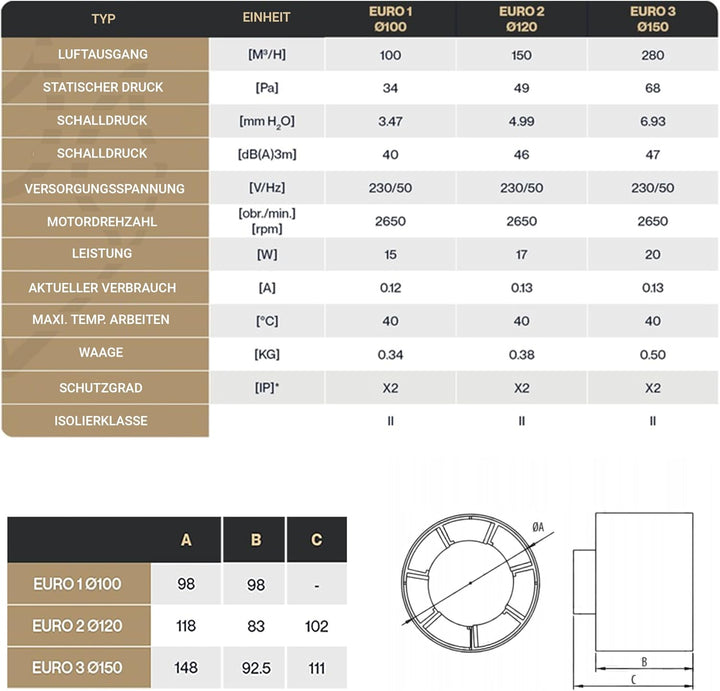 | TYP | EINHEIT | EURO 1 Ø100 | EURO 2 Ø120 | EURO 3 Ø150 |
|---|---|---|---|---|
| LUFTAUSGANG | [M³/H] | 100 | 150 | 280 |
| STATISCHER DRUCK | [Pa] | 34 | 49 | 68 |
| SCHALLDRUCK | [mm $H_2O$] | 3.47 | 4.99 | 6.93 |
| SCHALLDRUCK | [dB(A)3m] | 40 | 46 | 47 |
| VERSORGUNGSSPANNUNG | [V/Hz] | 230/50 | 230/50 | 230/50 |
| MOTORDREHZAHL | [obr./min.] [rpm] | 2650 | 2650 | 2650 |
| LEISTUNG | [W] | 15 | 17 | 20 |
| AKTUELLER VERBRAUCH | [A] | 0.12 | 0.13 | 0.13 |
| MAXI. TEMP. ARBEITEN | [°C] | 40 | 40 | 40 |
| WAAGE | [KG] | 0.34 | 0.38 | 0.50 |
| SCHUTZGRAD | [IP]* | X2 | X2 | X2 |
| ISOLIERKLASSE | | II | II | II |

| | A | B | C |
|---|---|---|---|
| EURO 1 Ø100 | 98 | 98 | - |
| EURO 2 Ø120 | 118 | 83 | 102 |
| EURO 3 Ø150 | 148 | 92.5 | 111 |

ØA

B

C